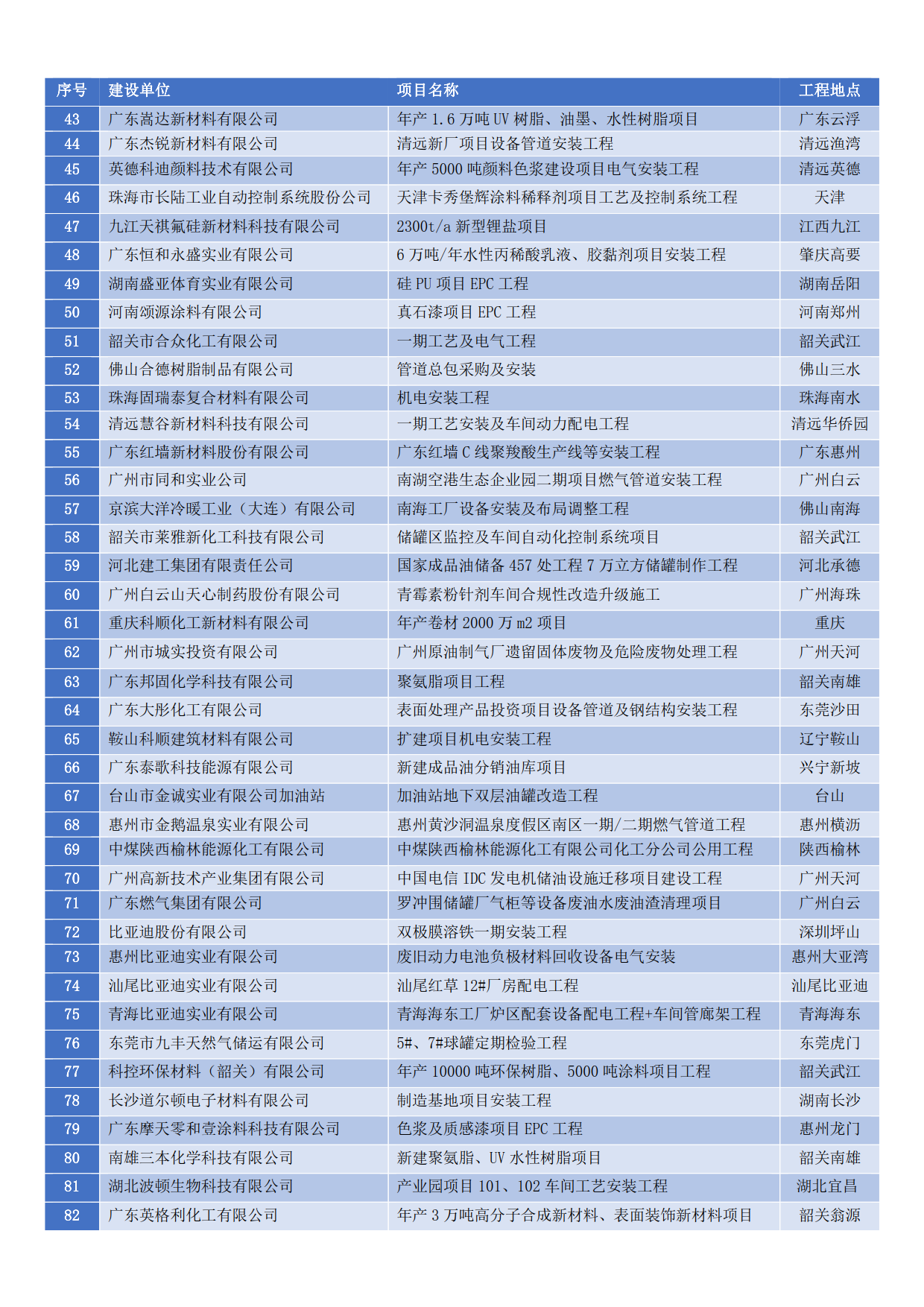 | 序号 | 建设单位 | 项目名称 | 工程地点 |
|---|---|---|---|
| 43 | 广东嵩达新材料有限公司 | 年产 1.6 万吨 UV 树脂、油墨、水性树脂项目 | 广东云浮 |
| 44 | 广东杰锐新材料有限公司 | 清远新厂项目设备管道安装工程 | 清远渔湾 |
| 45 | 英德科迪颜料技术有限公司 | 年产 5000 吨颜料色浆建设项目电气安装工程 | 清远英德 |
| 46 | 珠海市长陆工业自动控制系统股份公司 | 天津卡秀堡辉涂料稀释剂项目工艺及控制系统工程 | 天津 |
| 47 | 九江天祺氟硅新材料科技有限公司 | 2300t/a 新型锂盐项目 | 江西九江 |
| 48 | 广东恒和永盛实业有限公司 | 6 万吨/年水性丙稀酸乳液、胶黏剂项目安装工程 | 肇庆高要 |
| 49 | 湖南盛亚体育实业有限公司 | 硅 PU 项目 EPC 工程 | 湖南岳阳 |
| 50 | 河南颂源涂料有限公司 | 真石漆项目 EPC 工程 | 河南郑州 |
| 51 | 韶关市合众化工有限公司 | 一期工艺及电气工程 | 韶关武江 |
| 52 | 佛山合德树脂制品有限公司 | 管道总包采购及安装 | 佛山三水 |
| 53 | 珠海固瑞泰复合材料有限公司 | 机电安装工程 | 珠海南水 |
| 54 | 清远慧谷新材料科技有限公司 | 一期工艺安装及车间动力配电工程 | 清远华侨园 |
| 55 | 广东红墙新材料股份有限公司 | 广东红墙 C 线聚羧酸生产线等安装工程 | 广东惠州 |
| 56 | 广州市同和实业公司 | 南湖空港生态企业园二期项目燃气管道安装工程 | 广州白云 |
| 57 | 京滨大洋冷暖工业（大连）有限公司 | 南海工厂设备安装及布局调整工程 | 佛山南海 |
| 58 | 韶关市莱雅新化工科技有限公司 | 储罐区监控及车间自动化控制系统项目 | 韶关武江 |
| 59 | 河北建工集团有限责任公司 | 国家成品油储备 457 处工程 7 万立方储罐制作工程 | 河北承德 |
| 60 | 广州白云山天心制药股份有限公司 | 青霉素粉针剂车间合规性改造升级施工 | 广州海珠 |
| 61 | 重庆科顺化工新材料有限公司 | 年产卷材 2000 万 m2 项目 | 重庆 |
| 62 | 广州市城实投资有限公司 | 广州原油制气厂遗留固体废物及危险废物处理工程 | 广州天河 |
| 63 | 广东邦固化学科技有限公司 | 聚氨脂项目工程 | 韶关南雄 |
| 64 | 广东大彤化工有限公司 | 表面处理产品投资项目设备管道及钢结构安装工程 | 东莞沙田 |
| 65 | 鞍山科顺建筑材料有限公司 | 扩建项目机电安装工程 | 辽宁鞍山 |
| 66 | 广东泰歌科技能源有限公司 | 新建成品油分销油库项目 | 兴宁新坡 |
| 67 | 台山市金诚实业有限公司加油站 | 加油站地下双层油罐改造工程 | 台山 |
| 68 | 惠州市金鹅温泉实业有限公司 | 惠州黄沙洞温泉度假区南区一期/二期燃气管道工程 | 惠州横沥 |
| 69 | 中煤陕西榆林能源化工有限公司 | 中煤陕西榆林能源化工有限公司化工分公司公用工程 | 陕西榆林 |
| 70 | 广州高新技术产业集团有限公司 | 中国电信 IDC 发电机储油设施迁移项目建设工程 | 广州天河 |
| 71 | 广东燃气集团有限公司 | 罗冲围储罐厂气柜等设备废油水废油渣清理项目 | 广州白云 |
| 72 | 比亚迪股份有限公司 | 双极膜溶铁一期安装工程 | 深圳坪山 |
| 73 | 惠州比亚迪实业有限公司 | 废旧动力电池负极材料回收设备电气安装 | 惠州大亚湾 |
| 74 | 汕尾比亚迪实业有限公司 | 汕尾红草 12#厂房配电工程 | 汕尾比亚迪 |
| 75 | 青海比亚迪实业有限公司 | 青海海东工厂炉区配套设备配电工程+车间管廊架工程 | 青海海东 |
| 76 | 东莞市九丰天然气储运有限公司 | 5#、7#球罐定期检验工程 | 东莞虎门 |
| 77 | 科控环保材料（韶关）有限公司 | 年产 10000 吨环保树脂、5000 吨涂料项目工程 | 韶关武江 |
| 78 | 长沙道尔顿电子材料有限公司 | 制造基地项目安装工程 | 湖南长沙 |
| 79 | 广东摩天零和壹涂料科技有限公司 | 色浆及质感漆项目 EPC 工程 | 惠州龙门 |
| 80 | 南雄三本化学科技有限公司 | 新建聚氨脂、UV 水性树脂项目 | 韶关南雄 |
| 81 | 湖北波顿生物科技有限公司 | 产业园项目 101、102 车间工艺安装工程 | 湖北宜昌 |
| 82 | 广东英格利化工有限公司 | 年产 3 万吨高分子合成新材料、表面装饰新材料项目 | 韶关翁源 |